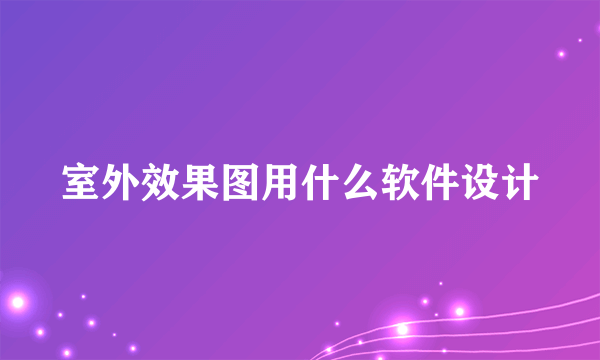 室外效果图用什么软件设计